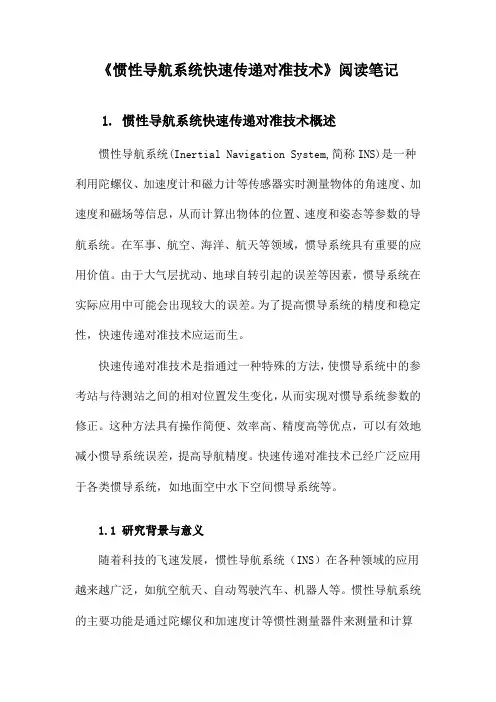 《惯性导航系统快速传递对准技术》阅读笔记

1. 惯性导航系统快速传递对准技术概述

惯性导航系统(Inertial Navigation System,简称INS)是一种利用陀螺仪、加速度计和磁力计等传感器实时测量物体的角速度、加速度和磁场等信息，从而计算出物体的位置、速度和姿态等参数的导航系统。在军事、航空、海洋、航天等领域，惯导系统具有重要的应用价值。由于大气层扰动、地球自转引起的误差等因素，惯导系统在实际应用中可能会出现较大的误差。为了提高惯导系统的精度和稳定性，快速传递对准技术应运而生。

快速传递对准技术是指通过一种特殊的方法，使惯导系统中的参考站与待测站之间的相对位置发生变化，从而实现对惯导系统参数的修正。这种方法具有操作简便、效率高、精度高等优点，可以有效地减小惯导系统误差，提高导航精度。快速传递对准技术已经广泛应用于各类惯导系统，如地面空中水下空间惯导系统等。

1.1 研究背景与意义

随着科技的飞速发展，惯性导航系统（INS）在各种领域的应用越来越广泛，如航空航天、自动驾驶汽车、机器人等。惯性导航系统的主要功能是通过陀螺仪和加速度计等惯性测量器件来测量和计算